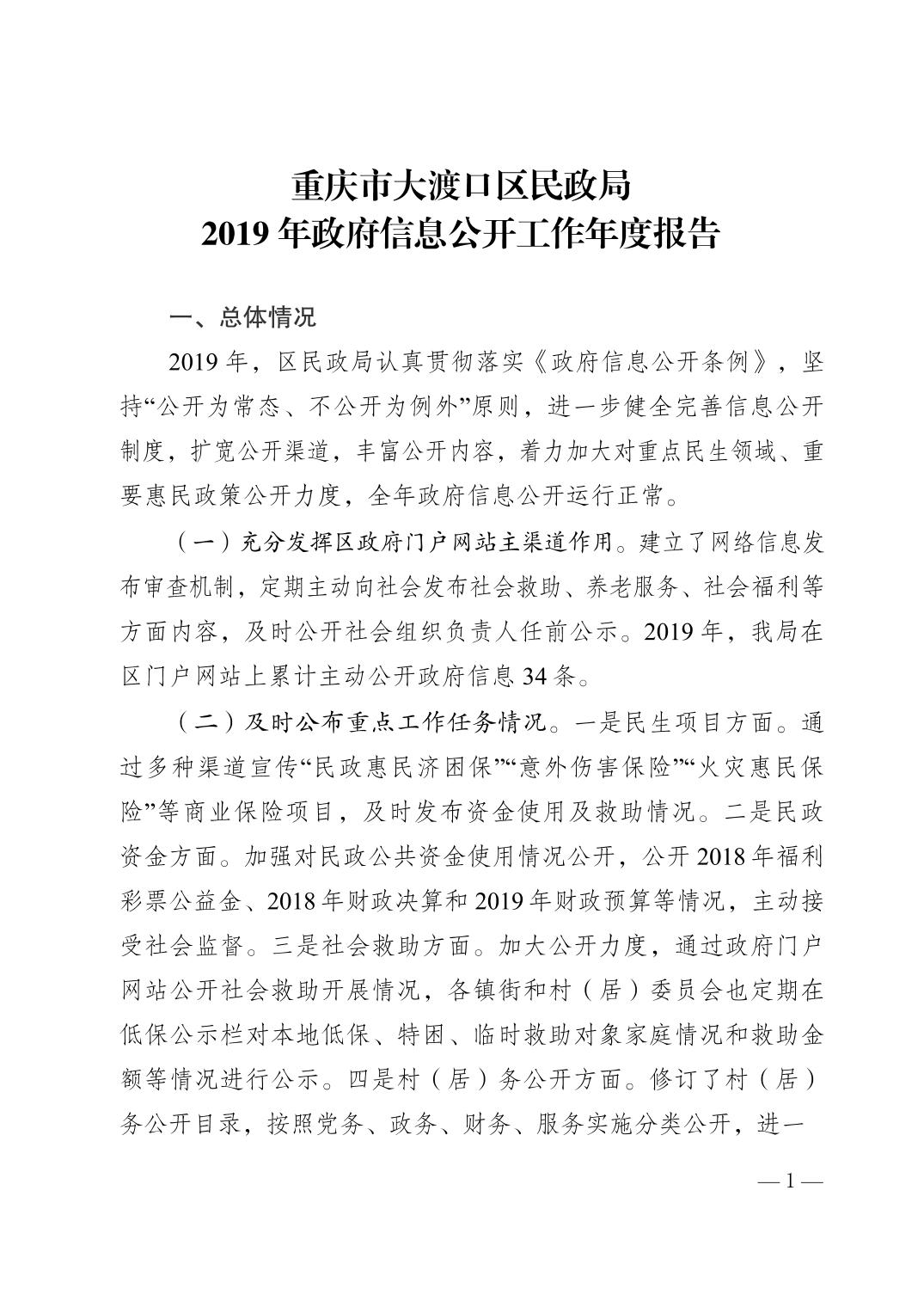 重庆市大渡口区民政局
2019 年政府信息公开工作年度报告

一、总体情况

2019 年，区民政局认真贯彻落实《政府信息公开条例》，坚持“公开为常态、不公开为例外”原则，进一步健全完善信息公开制度，扩宽公开渠道，丰富公开内容，着力加大对重点民生领域、重要惠民政策公开力度，全年政府信息公开运行正常。

（一）充分发挥区政府门户网站主渠道作用。建立了网络信息发布审查机制，定期主动向社会发布社会救助、养老服务、社会福利等方面内容，及时公开社会组织负责人任前公示。2019 年，我局在区门户网站上累计主动公开政府信息 34 条。

（二）及时公布重点工作任务情况。一是民生项目方面。通过多种渠道宣传“民政惠民济困保”“意外伤害保险”“火灾惠民保险”等商业保险项目，及时发布资金使用及救助情况。二是民政资金方面。加强对民政公共资金使用情况公开，公开 2018 年福利彩票公益金、2018 年财政决算和 2019 年财政预算等情况，主动接受社会监督。三是社会救助方面。加大公开力度，通过政府门户网站公开社会救助开展情况，各镇街和村（居）委员会也定期在低保公示栏对本地低保、特困、临时救助对象家庭情况和救助金额等情况进行公示。四是村（居）务公开方面。修订了村（居）务公开目录，按照党务、政务、财务、服务实施分类公开，进一

— 1 —